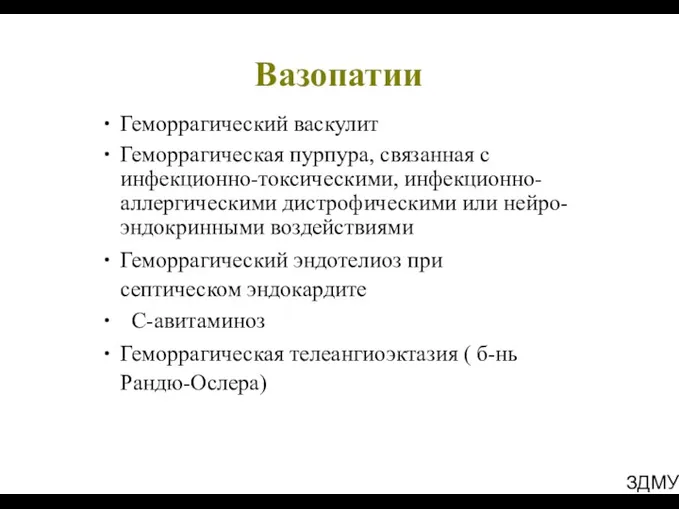 Вазопатии

• Геморрагический васкулит
• Геморрагическая пурпура, связанная с инфекционно-токсическими, инфекционно-аллергическими дистрофическими или нейро-эндокринными воздействиями
• Геморрагический эндотелиоз при септическом эндокардите
• С-авитаминоз
• Геморрагическая телеангиоэктазия ( б-нь Рандю-Ослера)

ЗДМУ